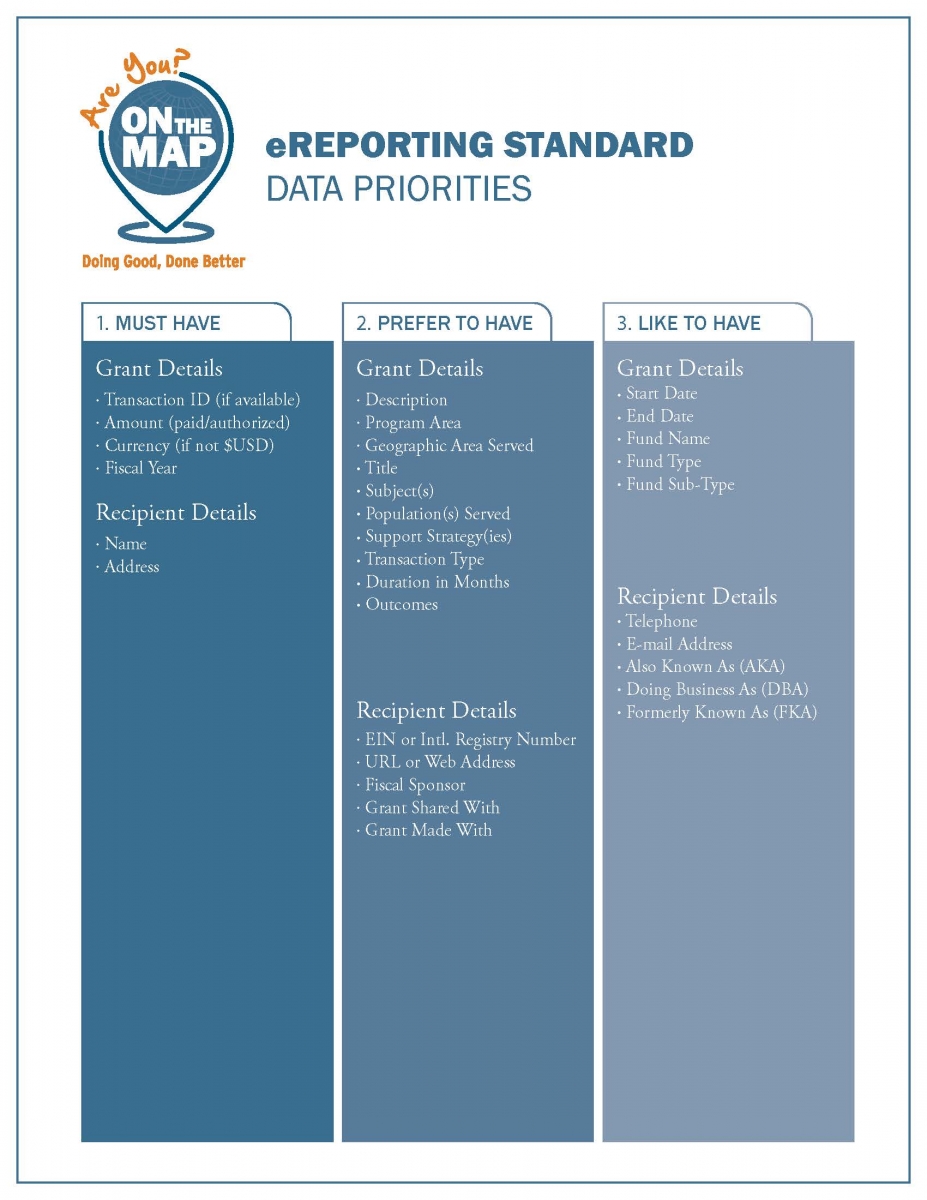 Are You?
ON THE MAP
Doing Good, Done Better

eREPORTING STANDARD
DATA PRIORITIES

1. MUST HAVE

Grant Details
· Transaction ID (if available)
· Amount (paid/authorized)
· Currency (if not $USD)
· Fiscal Year

Recipient Details
· Name
· Address

2. PREFER TO HAVE

Grant Details
· Description
· Program Area
· Geographic Area Served
· Title
· Subject(s)
· Population(s) Served
· Support Strategy(ies)
· Transaction Type
· Duration in Months
· Outcomes

Recipient Details
· EIN or Intl. Registry Number
· URL or Web Address
· Fiscal Sponsor
· Grant Shared With
· Grant Made With

3. LIKE TO HAVE

Grant Details
· Start Date
· End Date
· Fund Name
· Fund Type
· Fund Sub-Type

Recipient Details
· Telephone
· E-mail Address
· Also Known As (AKA)
· Doing Business As (DBA)
· Formerly Known As (FKA)